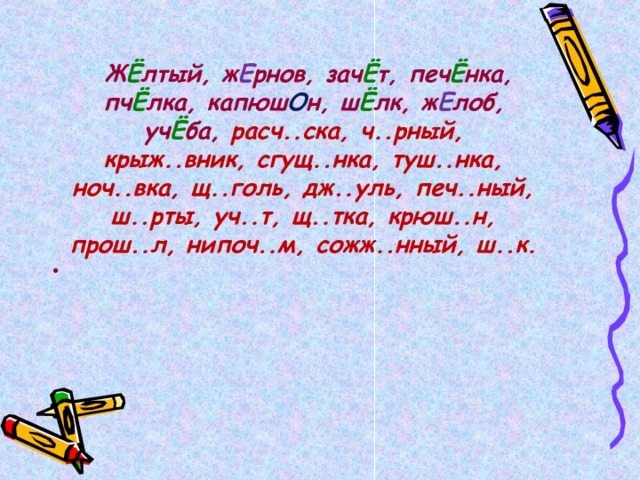 ЖЁлтый, жЕрнов, зачЁт, печЁнка, пчЁлка, капюшОн, шЁлк, жЕлоб, учЁба, расч..ска, ч..рный, крыж..вник, сгущ..нка, туш..нка, ноч..вка, щ..голь, дж..уль, печ..ный, ш..рты, уч..т, щ..тка, крюш..н, прош..л, нипоч..м, сожж..нный, ш..к.